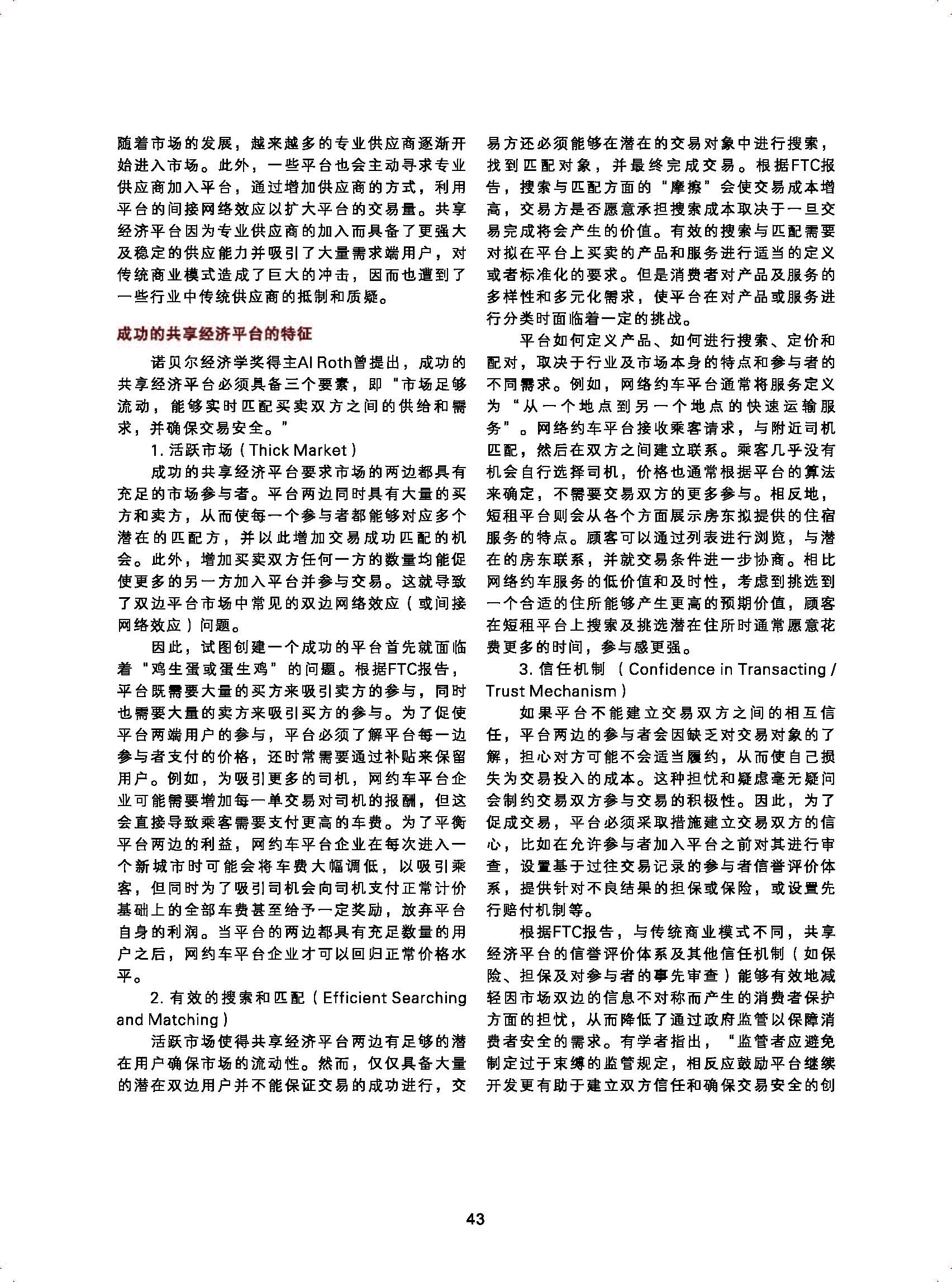 随着市场的发展，越来越多的专业供应商逐渐开始进入市场。此外，一些平台也会主动寻求专业供应商加入平台，通过增加供应商的方式，利用平台的间接网络效应以扩大平台的交易量。共享经济平台因为专业供应商的加入而具备了更强大及稳定的供应能力并吸引了大量需求端用户，对传统商业模式造成了巨大的冲击，因而也遭到了一些行业中传统供应商的抵制和质疑。

成功的共享经济平台的特征

诺贝尔经济学奖得主Al Roth曾提出，成功的共享经济平台必须具备三个要素，即“市场足够流动，能够实时匹配买卖双方之间的供给和需求，并确保交易安全。”

1. 活跃市场（Thick Market）

成功的共享经济平台要求市场的两边都具有充足的市场参与者。平台两边同时具有大量的买方和卖方，从而使每一个参与者都能够对应多个潜在的匹配方，并以此增加交易成功匹配的机会。此外，增加买卖双方任何一方的数量均能促使更多的另一方加入平台并参与交易。这就导致了双边平台市场中常见的双边网络效应（或间接网络效应）问题。

因此，试图创建一个成功的平台首先就面临着“鸡生蛋或蛋生鸡”的问题。根据FTC报告，平台既需要大量的买方来吸引卖方的参与，同时也需要大量的卖方来吸引买方的参与。为了促使平台两端用户的参与，平台必须了解平台每一边参与者支付的价格，还时常需要通过补贴来保留用户。例如，为吸引更多的司机，网约车平台企业可能需要增加每一单交易对司机的报酬，但这会直接导致乘客需要支付更高的车费。为了平衡平台两边的利益，网约车平台企业在每次进入一个新城市时可能会将车费大幅调低，以吸引乘客，但同时为了吸引司机会向司机支付正常计价基础上的全部车费甚至给予一定奖励，放弃平台自身的利润。当平台的两边都具有充足数量的用户之后，网约车平台企业才可以回归正常价格水平。

2. 有效的搜索和匹配（Efficient Searching and Matching）

活跃市场使得共享经济平台两边有足够的潜在用户确保市场的流动性。然而，仅仅具备大量的潜在双边用户并不能保证交易的成功进行，交易方还必须能够在潜在的交易对象中进行搜索，找到匹配对象，并最终完成交易。根据FTC报告，搜索与匹配方面的“摩擦”会使交易成本增高，交易方是否愿意承担搜索成本取决于一旦交易完成将会产生的价值。有效的搜索与匹配需要对拟在平台上买卖的产品和服务进行适当的定义或者标准化的要求。但是消费者对产品及服务的多样性和多元化需求，使平台在对产品或服务进行分类时面临着一定的挑战。

平台如何定义产品、如何进行搜索、定价和配对，取决于行业及市场本身的特点和参与者的不同需求。例如，网络约车平台通常将服务定义为“从一个地点到另一个地点的快速运输服务”。网络约车平台接收乘客请求，与附近司机匹配，然后在双方之间建立联系。乘客几乎没有机会自行选择司机，价格也通常根据平台的算法来确定，不需要交易双方的更多参与。相反地，短租平台则会从各个方面展示房东拟提供的住宿服务的特点。顾客可以通过列表进行浏览，与潜在的房东联系，并就交易条件进一步协商。相比网络约车服务的低价值和及时性，考虑到挑选到一个合适的住所能够产生更高的预期价值，顾客在短租平台上搜索及挑选潜在住所时通常愿意花费更多的时间，参与感更强。

3. 信任机制（Confidence in Transacting / Trust Mechanism）

如果平台不能建立交易双方之间的相互信任，平台两边的参与者会因缺乏对交易对象的了解，担心对方可能不会适当履约，从而使自己损失为交易投入的成本。这种担忧和疑虑毫无疑问会制约交易双方参与交易的积极性。因此，为了促成交易，平台必须采取措施建立交易双方的信心，比如在允许参与者加入平台之前对其进行审查，设置基于过往交易记录的参与者信誉评价体系，提供针对不良结果的担保或保险，或设置先行赔付机制等。

根据FTC报告，与传统商业模式不同，共享经济平台的信誉评价体系及其他信任机制（如保险、担保及对参与者的事先审查）能够有效地减轻因市场双边的信息不对称而产生的消费者保护方面的担忧，从而降低了通过政府监管以保障消费者安全的需求。有学者指出，“监管者应避免制定过于束缚的监管规定，相反应鼓励平台继续开发更有助于建立双方信任和确保交易安全的创

43